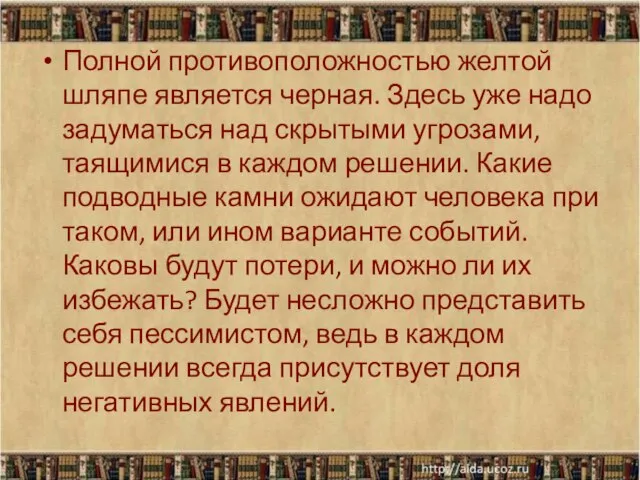 • Полной противоположностью желтой шляпе является черная. Здесь уже надо задуматься над скрытыми угрозами, таящимися в каждом решении. Какие подводные камни ожидают человека при таком, или ином варианте событий. Каковы будут потери, и можно ли их избежать? Будет несложно представить себя пессимистом, ведь в каждом решении всегда присутствует доля негативных явлений.

http://aida.ucoz.ru